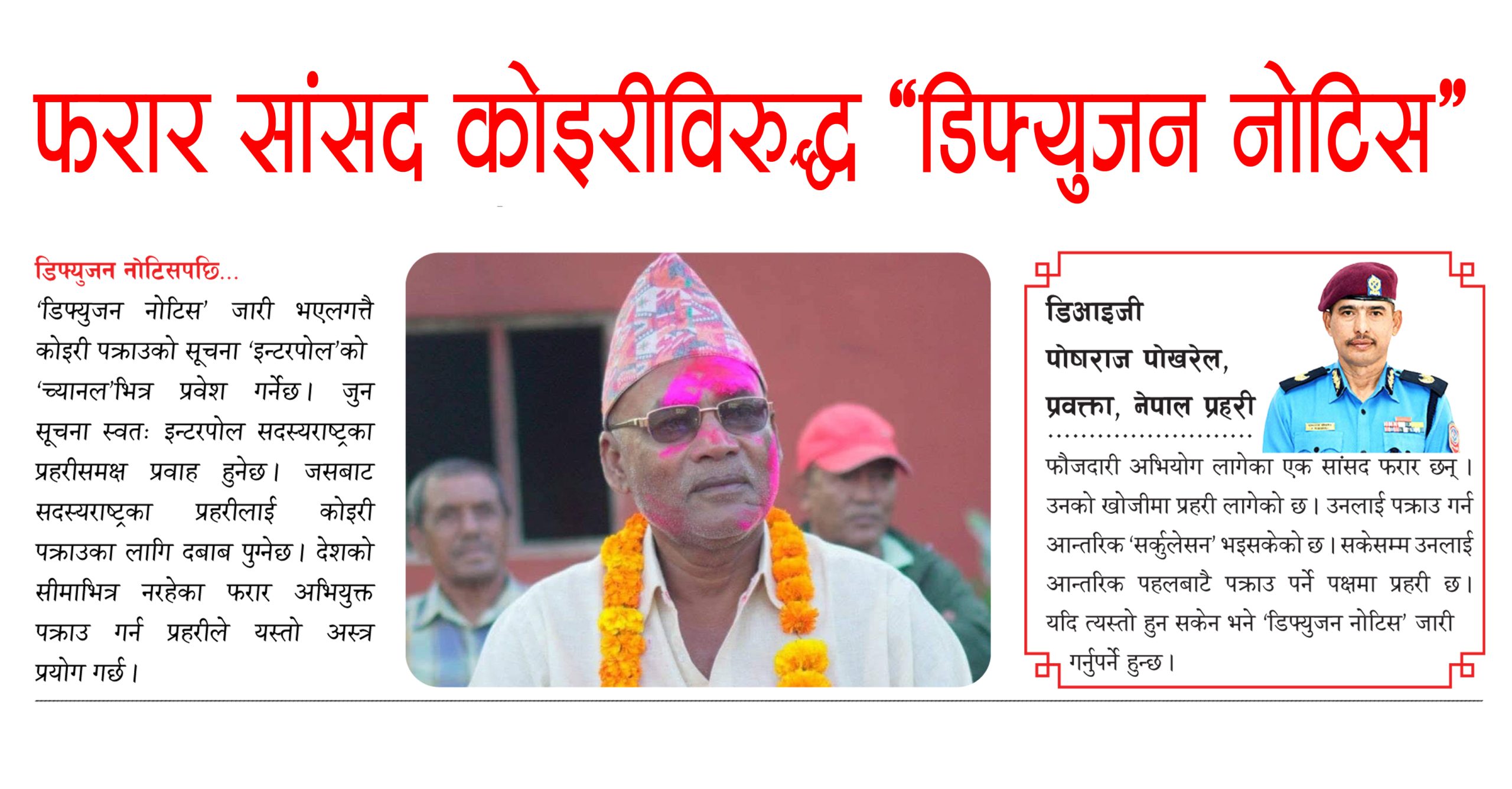 फरार सांसद कोइरीविरुद्ध "डिफ्युजन नोटिस"

डिफ्युजन नोटिसपछि...

'डिफ्युजन नोटिस' जारी भएलगत्तै कोइरी पक्राउको सूचना 'इन्टरपोल'को 'च्यानल'भित्र प्रवेश गर्नेछ। जुन सूचना स्वतः इन्टरपोल सदस्यराष्ट्रका प्रहरीसमक्ष प्रवाह हुनेछ। जसबाट सदस्यराष्ट्रका प्रहरीलाई कोइरी पक्राउका लागि दबाब पुग्नेछ। देशको सीमाभित्र नरहेका फरार अभियुक्त पक्राउ गर्न प्रहरीले यस्तो अस्त्र प्रयोग गर्छ।

डिआइजी
पोषराज पोखरेल,
प्रवक्ता, नेपाल प्रहरी

फौजदारी अभियोग लागेका एक सांसद फरार छन्। उनको खोजीमा प्रहरी लागेको छ। उनलाई पक्राउ गर्न आन्तरिक 'सर्कुलेसन' भइसकेको छ। सकेसम्म उनलाई आन्तरिक पहलबाटै पक्राउ पर्ने पक्षमा प्रहरी छ। यदि त्यस्तो हुन सकेन भने 'डिफ्युजन नोटिस' जारी गर्नुपर्ने हुन्छ।